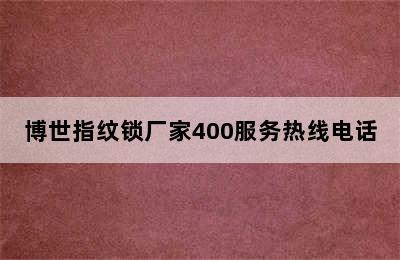 博世指纹锁厂家400服务热线电话